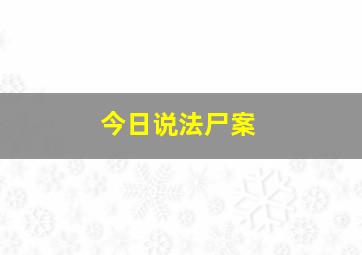 今日说法尸案